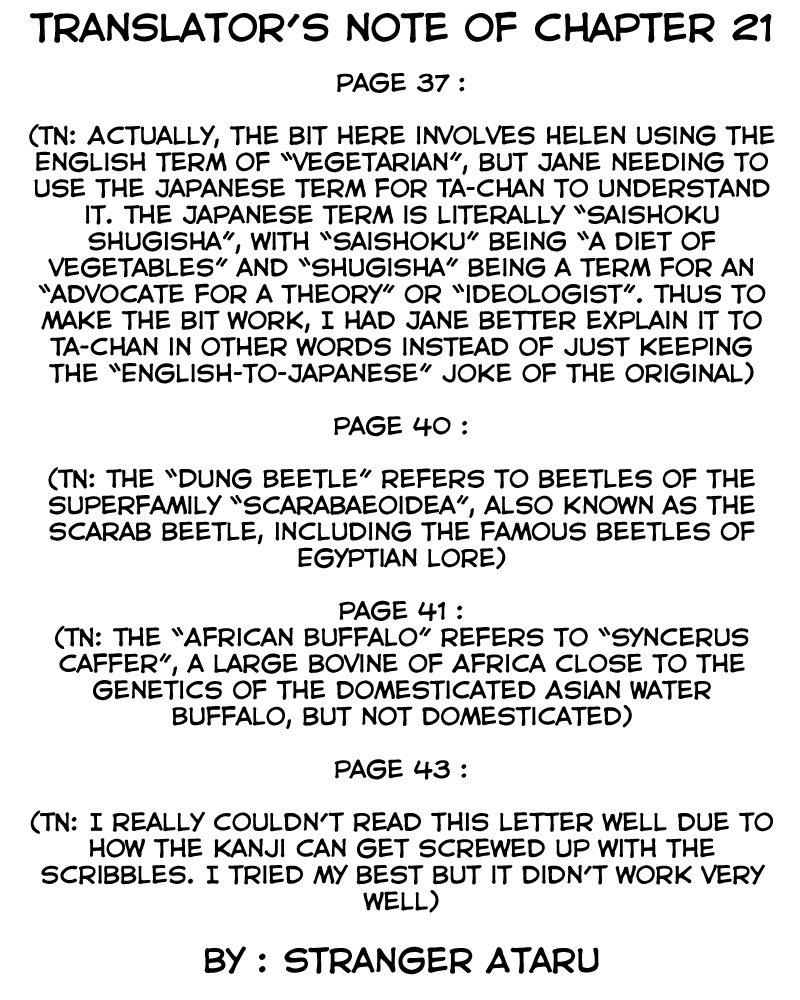 TRANSLATOR'S NOTE OF CHAPTER 21

PAGE 37 :

(TN: ACTUALLY, THE BIT HERE INVOLVES HELEN USING THE ENGLISH TERM OF "VEGETARIAN", BUT JANE NEEDING TO USE THE JAPANESE TERM FOR TA-CHAN TO UNDERSTAND IT. THE JAPANESE TERM IS LITERALLY "SAISHOKU SHUGISHA", WITH "SAISHOKU" BEING "A DIET OF VEGETABLES" AND "SHUGISHA" BEING A TERM FOR AN "ADVOCATE FOR A THEORY" OR "IDEOLOGIST". THUS TO MAKE THE BIT WORK, I HAD JANE BETTER EXPLAIN IT TO TA-CHAN IN OTHER WORDS INSTEAD OF JUST KEEPING THE "ENGLISH-TO-JAPANESE" JOKE OF THE ORIGINAL)

PAGE 40 :

(TN: THE "DUNG BEETLE" REFERS TO BEETLES OF THE SUPERFAMILY "SCARABAEOIDEA", ALSO KNOWN AS THE SCARAB BEETLE, INCLUDING THE FAMOUS BEETLES OF EGYPTIAN LORE)

PAGE 41 :
(TN: THE "AFRICAN BUFFALO" REFERS TO "SYNCERUS CAFFER", A LARGE BOVINE OF AFRICA CLOSE TO THE GENETICS OF THE DOMESTICATED ASIAN WATER BUFFALO, BUT NOT DOMESTICATED)

PAGE 43 :

(TN: I REALLY COULDN'T READ THIS LETTER WELL DUE TO HOW THE KANJI CAN GET SCREWED UP WITH THE SCRIBBLES. I TRIED MY BEST BUT IT DIDN'T WORK VERY WELL)

BY : STRANGER ATARU